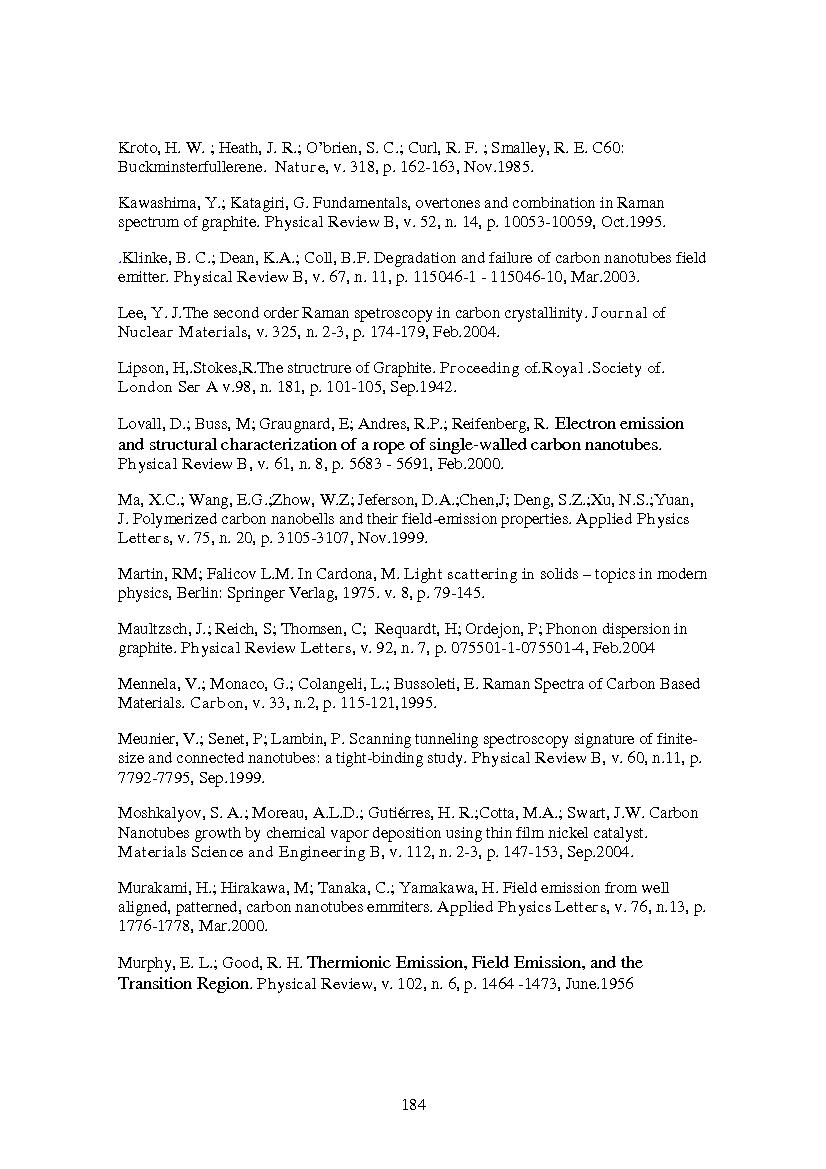 Kroto, H. W. ; Heath, J. R.; O'brien, S. C.; Curl, R. F. ; Smalley, R. E. C60: Buckminsterfullerene. Nature, v. 318, p. 162-163, Nov.1985.

Kawashima, Y.; Katagiri, G. Fundamentals, overtones and combination in Raman spectrum of graphite. Physical Review B, v. 52, n. 14, p. 10053-10059, Oct.1995.

.Klinke, B. C.; Dean, K.A.; Coll, B.F. Degradation and failure of carbon nanotubes field emitter. Physical Review B, v. 67, n. 11, p. 115046-1 - 115046-10, Mar.2003.

Lee, Y. J.The second order Raman spetroscopy in carbon crystallinity. Journal of Nuclear Materials, v. 325, n. 2-3, p. 174-179, Feb.2004.

Lipson, H,.Stokes,R.The structrure of Graphite. Proceeding of.Royal .Society of. London Ser A v.98, n. 181, p. 101-105, Sep.1942.

Lovall, D.; Buss, M; Graugnard, E; Andres, R.P.; Reifenberg, R. Electron emission and structural characterization of a rope of single-walled carbon nanotubes. Physical Review B, v. 61, n. 8, p. 5683 - 5691, Feb.2000.

Ma, X.C.; Wang, E.G.;Zhow, W.Z; Jeferson, D.A.;Chen,J; Deng, S.Z.;Xu, N.S.;Yuan, J. Polymerized carbon nanobells and their field-emission properties. Applied Physics Letters, v. 75, n. 20, p. 3105-3107, Nov.1999.

Martin, RM; Falicov L.M. In Cardona, M. Light scattering in solids – topics in modern physics, Berlin: Springer Verlag, 1975. v. 8, p. 79-145.

Maultzsch, J.; Reich, S; Thomsen, C; Requardt, H; Ordejon, P; Phonon dispersion in graphite. Physical Review Letters, v. 92, n. 7, p. 075501-1-075501-4, Feb.2004

Mennela, V.; Monaco, G.; Colangeli, L.; Bussoleti, E. Raman Spectra of Carbon Based Materials. Carbon, v. 33, n.2, p. 115-121,1995.

Meunier, V.; Senet, P; Lambin, P. Scanning tunneling spectroscopy signature of finite-size and connected nanotubes: a tight-binding study. Physical Review B, v. 60, n.11, p. 7792-7795, Sep.1999.

Moshkalyov, S. A.; Moreau, A.L.D.; Gutiérres, H. R.;Cotta, M.A.; Swart, J.W. Carbon Nanotubes growth by chemical vapor deposition using thin film nickel catalyst. Materials Science and Engineering B, v. 112, n. 2-3, p. 147-153, Sep.2004.

Murakami, H.; Hirakawa, M; Tanaka, C.; Yamakawa, H. Field emission from well aligned, patterned, carbon nanotubes emmiters. Applied Physics Letters, v. 76, n.13, p. 1776-1778, Mar.2000.

Murphy, E. L.; Good, R. H. Thermionic Emission, Field Emission, and the Transition Region. Physical Review, v. 102, n. 6, p. 1464 -1473, June.1956

184